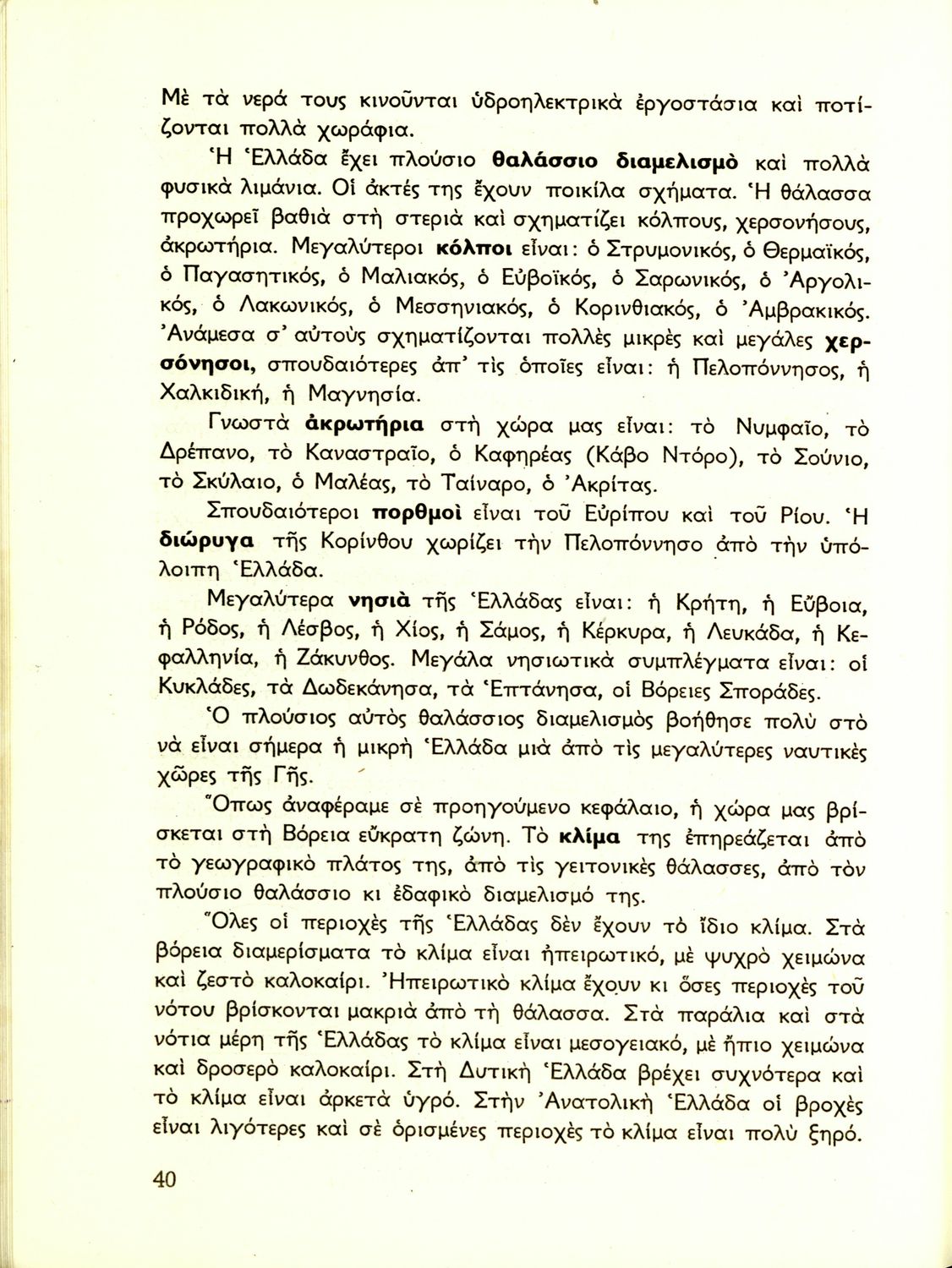 Μὲ τὰ νερά τους κινοῦνται ὑδροηλεκτρικὰ ἐργοστάσια καὶ ποτίζονται πολλὰ χωράφια.

Ἡ Ἑλλάδα ἔχει πλούσιο θαλάσσιο διαμελισμὸ καὶ πολλὰ φυσικὰ λιμάνια. Οἱ ἀκτές της ἔχουν ποικίλα σχήματα. Ἡ θάλασσα προχωρεῖ βαθιὰ στὴ στεριὰ καὶ σχηματίζει κόλπους, χερσονήσους, ἀκρωτήρια. Μεγαλύτεροι κόλποι εἶναι: ὁ Στρυμονικός, ὁ Θερμαϊκός, ὁ Παγασητικός, ὁ Μαλιακός, ὁ Εὐβοϊκός, ὁ Σαρωνικός, ὁ Ἀργολικός, ὁ Λακωνικός, ὁ Μεσσηνιακός, ὁ Κορινθιακός, ὁ Ἀμβρακικός. Ἀνάμεσα σ' αὐτοὺς σχηματίζονται πολλὲς μικρὲς καὶ μεγάλες χερσόνησοι, σπουδαιότερες ἀπ' τὶς ὁποῖες εἶναι: ἡ Πελοπόννησος, ἡ Χαλκιδική, ἡ Μαγνησία.

Γνωστὰ ἀκρωτήρια στὴ χώρα μας εἶναι: τὸ Νυμφαῖο, τὸ Δρέπανο, τὸ Καναστραῖο, ὁ Καφηρέας (Κάβο Ντόρο), τὸ Σούνιο, τὸ Σκύλαιο, ὁ Μαλέας, τὸ Ταίναρο, ὁ Ἀκρίτας.

Σπουδαιότεροι πορθμοὶ εἶναι τοῦ Εὐρίπου καὶ τοῦ Ρίου. Ἡ διώρυγα τῆς Κορίνθου χωρίζει τὴν Πελοπόννησο ἀπὸ τὴν ὑπόλοιπη Ἑλλάδα.

Μεγαλύτερα νησιὰ τῆς Ἑλλάδας εἶναι: ἡ Κρήτη, ἡ Εὔβοια, ἡ Ρόδος, ἡ Λέσβος, ἡ Χίος, ἡ Σάμος, ἡ Κέρκυρα, ἡ Λευκάδα, ἡ Κεφαλληνία, ἡ Ζάκυνθος. Μεγάλα νησιωτικὰ συμπλέγματα εἶναι: οἱ Κυκλάδες, τὰ Δωδεκάνησα, τὰ Ἑπτάνησα, οἱ Βόρειες Σποράδες.

Ὁ πλούσιος αὐτὸς θαλάσσιος διαμελισμὸς βοήθησε πολὺ στὸ νὰ εἶναι σήμερα ἡ μικρὴ Ἑλλάδα μιὰ ἀπὸ τὶς μεγαλύτερες ναυτικὲς χῶρες τῆς Γῆς.

Ὅπως ἀναφέραμε σὲ προηγούμενο κεφάλαιο, ἡ χώρα μας βρίσκεται στὴ Βόρεια εὔκρατη ζώνη. Τὸ κλίμα της ἐπηρεάζεται ἀπὸ τὸ γεωγραφικὸ πλάτος της, ἀπὸ τὶς γειτονικὲς θάλασσες, ἀπὸ τὸν πλούσιο θαλάσσιο κι ἐδαφικὸ διαμελισμό της.

Ὅλες οἱ περιοχὲς τῆς Ἑλλάδας δὲν ἔχουν τὸ ἴδιο κλίμα. Στὰ βόρεια διαμερίσματα τὸ κλίμα εἶναι ἠπειρωτικό, μὲ ψυχρὸ χειμώνα καὶ ζεστὸ καλοκαίρι. Ἠπειρωτικὸ κλίμα ἔχουν κι ὅσες περιοχὲς τοῦ νότου βρίσκονται μακριὰ ἀπὸ τὴ θάλασσα. Στὰ παράλια καὶ στὰ νότια μέρη τῆς Ἑλλάδας τὸ κλίμα εἶναι μεσογειακό, μὲ ἤπιο χειμώνα καὶ δροσερὸ καλοκαίρι. Στὴ Δυτικὴ Ἑλλάδα βρέχει συχνότερα καὶ τὸ κλίμα εἶναι ἀρκετὰ ὑγρό. Στὴν Ἀνατολικὴ Ἑλλάδα οἱ βροχὲς εἶναι λιγότερες καὶ σὲ ὁρισμένες περιοχὲς τὸ κλίμα εἶναι πολὺ ξηρό.

40